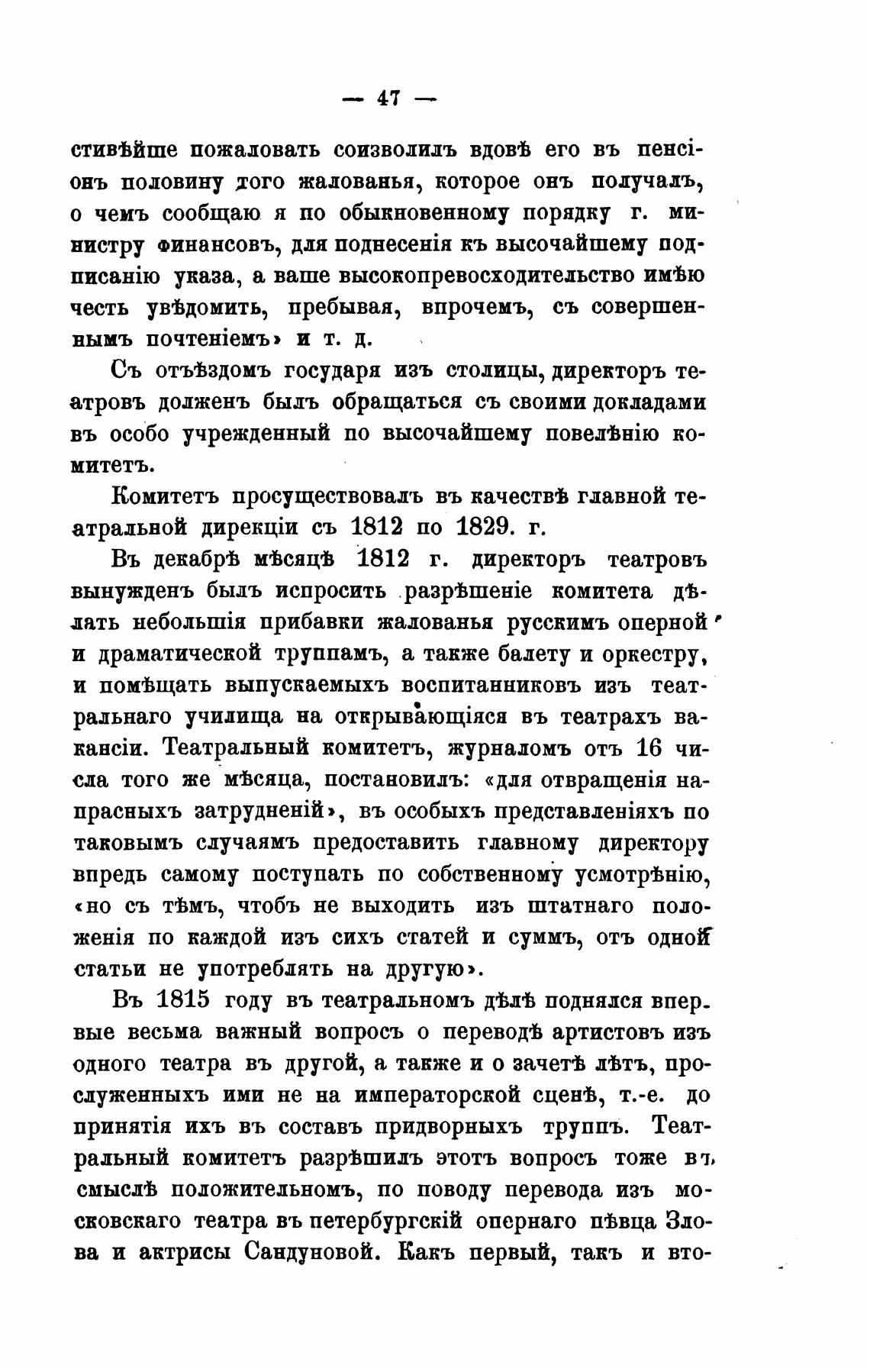 — 47 —

стивѣйше пожаловать соизволилъ вдовѣ его въ пенсіонъ половину того жалованья, которое онъ получалъ, о чемъ сообщаю я по обыкновенному порядку г. министру финансовъ, для поднесенія къ высочайшему подписанію указа, а ваше высокопревосходительство имѣю честь увѣдомить, пребывая, впрочемъ, съ совершеннымъ почтеніемъ» и т. д.

Съ отъѣздомъ государя изъ столицы, директоръ театровъ долженъ былъ обращаться съ своими докладами въ особо учрежденный по высочайшему повелѣнію комитетъ.

Комитетъ просуществовалъ въ качествѣ главной театральной дирекціи съ 1812 по 1829. г.

Въ декабрѣ мѣсяцѣ 1812 г. директоръ театровъ вынужденъ былъ испросить разрѣшеніе комитета дѣлать небольшія прибавки жалованья русскимъ оперной и драматической труппамъ, а также балету и оркестру, и помѣщать выпускаемыхъ воспитанниковъ изъ театральнаго училища на открывающіяся въ театрахъ вакансіи. Театральный комитетъ, журналомъ отъ 16 числа того же мѣсяца, постановилъ: «для отвращенія напрасныхъ затрудненій», въ особыхъ представленіяхъ по таковымъ случаямъ предоставить главному директору впредь самому поступать по собственному усмотрѣнію, «но съ тѣмъ, чтобъ не выходить изъ штатнаго положенія по каждой изъ сихъ статей и суммъ, отъ одной статьи не употреблять на другую».

Въ 1815 году въ театральномъ дѣлѣ поднялся впервые весьма важный вопросъ о переводѣ артистовъ изъ одного театра въ другой, а также и о зачетѣ лѣтъ, прослуженныхъ ими не на императорской сценѣ, т.-е. до принятія ихъ въ составъ придворныхъ труппъ. Театральный комитетъ разрѣшилъ этотъ вопросъ тоже въ смыслѣ положительномъ, по поводу перевода изъ московскаго театра въ петербургскій опернаго пѣвца Злова и актрисы Сандуновой. Какъ первый, такъ и вто-